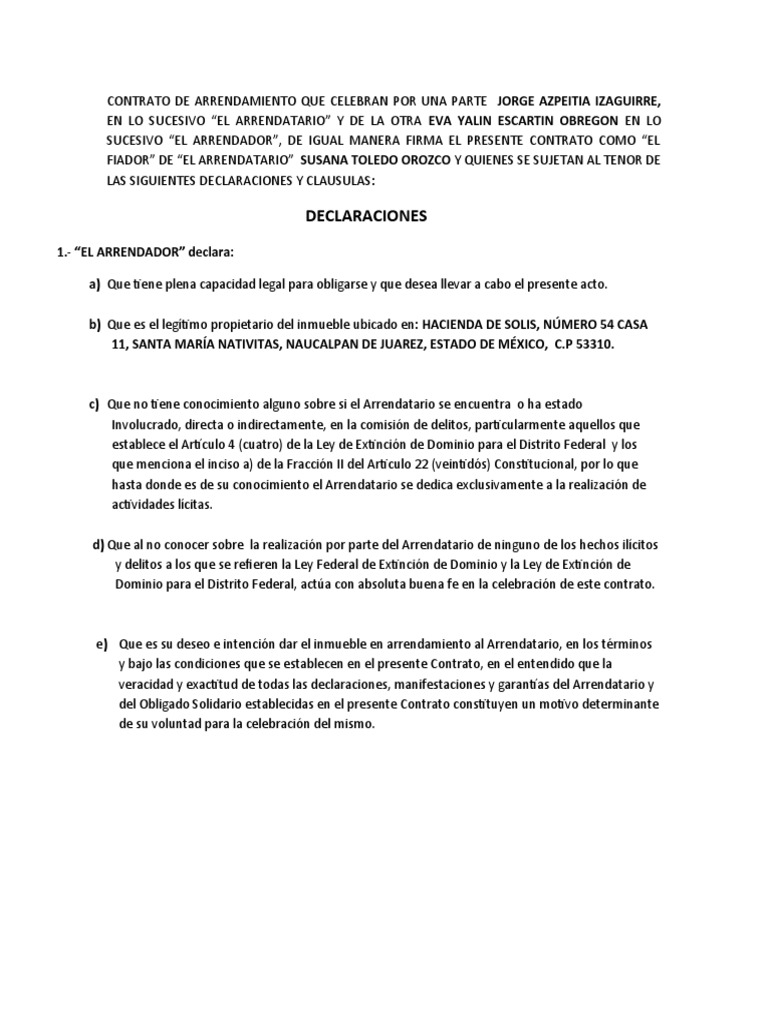 CONTRATO DE ARRENDAMIENTO QUE CELEBRAN POR UNA PARTE JORGE AZPEITIA IZAGUIRRE, EN LO SUCESIVO “EL ARRENDATARIO” Y DE LA OTRA EVA YALIN ESCARTIN OBREGON EN LO SUCESIVO “EL ARRENDADOR”, DE IGUAL MANERA FIRMA EL PRESENTE CONTRATO COMO “EL FIADOR” DE “EL ARRENDATARIO” SUSANA TOLEDO OROZCO Y QUIENES SE SUJETAN AL TENOR DE LAS SIGUIENTES DECLARACIONES Y CLAUSULAS:

DECLARACIONES

1.- “EL ARRENDADOR” declara:

a) Que tiene plena capacidad legal para obligarse y que desea llevar a cabo el presente acto.

b) Que es el legítimo propietario del inmueble ubicado en: HACIENDA DE SOLIS, NÚMERO 54 CASA 11, SANTA MARÍA NATIVITAS, NAUCALPAN DE JUAREZ, ESTADO DE MÉXICO, C.P 53310.

c) Que no tiene conocimiento alguno sobre si el Arrendatario se encuentra o ha estado Involucrado, directa o indirectamente, en la comisión de delitos, particularmente aquellos que establece el Artículo 4 (cuatro) de la Ley de Extinción de Dominio para el Distrito Federal y los que menciona el inciso a) de la Fracción II del Artículo 22 (veintidós) Constitucional, por lo que hasta donde es de su conocimiento el Arrendatario se dedica exclusivamente a la realización de actividades lícitas.

d) Que al no conocer sobre la realización por parte del Arrendatario de ninguno de los hechos ilícitos y delitos a los que se refieren la Ley Federal de Extinción de Dominio y la Ley de Extinción de Dominio para el Distrito Federal, actúa con absoluta buena fe en la celebración de este contrato.

e) Que es su deseo e intención dar el inmueble en arrendamiento al Arrendatario, en los términos y bajo las condiciones que se establecen en el presente Contrato, en el entendido que la veracidad y exactitud de todas las declaraciones, manifestaciones y garantías del Arrendatario y del Obligado Solidario establecidas en el presente Contrato constituyen un motivo determinante de su voluntad para la celebración del mismo.